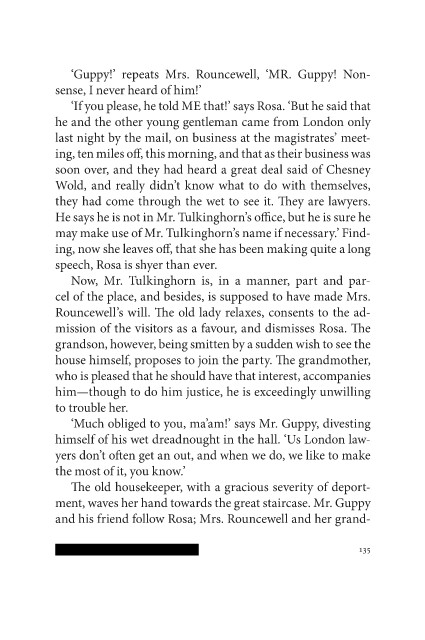 'Guppy!' repeats Mrs. Rouncewell, 'MR. Guppy! Nonsense, I never heard of him!'

'If you please, he told ME that!' says Rosa. 'But he said that he and the other young gentleman came from London only last night by the mail, on business at the magistrates' meeting, ten miles off, this morning, and that as their business was soon over, and they had heard a great deal said of Chesney Wold, and really didn't know what to do with themselves, they had come through the wet to see it. They are lawyers. He says he is not in Mr. Tulkinghorn's office, but he is sure he may make use of Mr. Tulkinghorn's name if necessary.' Finding, now she leaves off, that she has been making quite a long speech, Rosa is shyer than ever.

Now, Mr. Tulkinghorn is, in a manner, part and parcel of the place, and besides, is supposed to have made Mrs. Rouncewell's will. The old lady relaxes, consents to the admission of the visitors as a favour, and dismisses Rosa. The grandson, however, being smitten by a sudden wish to see the house himself, proposes to join the party. The grandmother, who is pleased that he should have that interest, accompanies him—though to do him justice, he is exceedingly unwilling to trouble her.

'Much obliged to you, ma'am!' says Mr. Guppy, divesting himself of his wet dreadnought in the hall. 'Us London lawyers don't often get an out, and when we do, we like to make the most of it, you know.'

The old housekeeper, with a gracious severity of deportment, waves her hand towards the great staircase. Mr. Guppy and his friend follow Rosa; Mrs. Rouncewell and her grand-

135